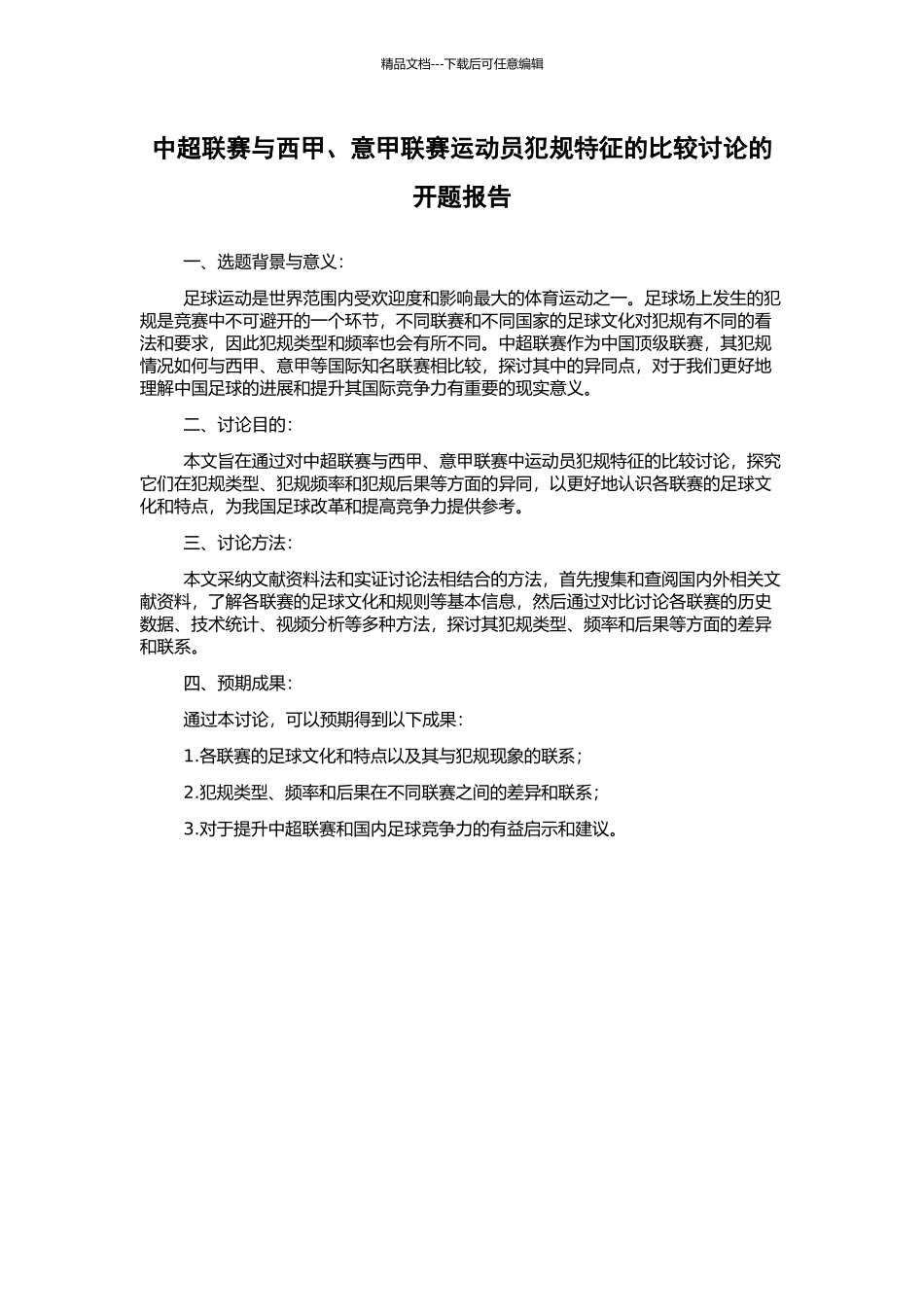 精品文档---下载后可任意编辑

中超联赛与西甲、意甲联赛运动员犯规特征的比较讨论的开题报告

一、选题背景与意义：

足球运动是世界范围内受欢迎度和影响最大的体育运动之一。足球场上发生的犯规是竞赛中不可避开的一个环节，不同联赛和不同国家的足球文化对犯规有不同的看法和要求，因此犯规类型和频率也会有所不同。中超联赛作为中国顶级联赛，其犯规情况如何与西甲、意甲等国际知名联赛相比较，探讨其中的异同点，对于我们更好地理解中国足球的进展和提升其国际竞争力有重要的现实意义。

二、讨论目的：

本文旨在通过对中超联赛与西甲、意甲联赛中运动员犯规特征的比较讨论，探究它们在犯规类型、犯规频率和犯规后果等方面的异同，以更好地认识各联赛的足球文化和特点，为我国足球改革和提高竞争力提供参考。

三、讨论方法：

本文采纳文献资料法和实证讨论法相结合的方法，首先搜集和查阅国内外相关文献资料，了解各联赛的足球文化和规则等基本信息，然后通过对比讨论各联赛的历史数据、技术统计、视频分析等多种方法，探讨其犯规类型、频率和后果等方面的差异和联系。

四、预期成果：

通过本讨论，可以预期得到以下成果：

1.各联赛的足球文化和特点以及其与犯规现象的联系；

2.犯规类型、频率和后果在不同联赛之间的差异和联系；

3.对于提升中超联赛和国内足球竞争力的有益启示和建议。